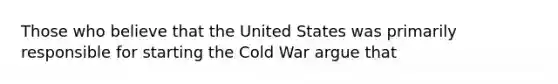 Those who believe that the United States was primarily responsible for starting the Cold War argue that